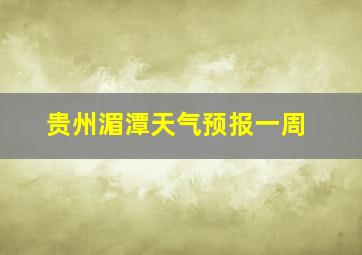 贵州湄潭天气预报一周